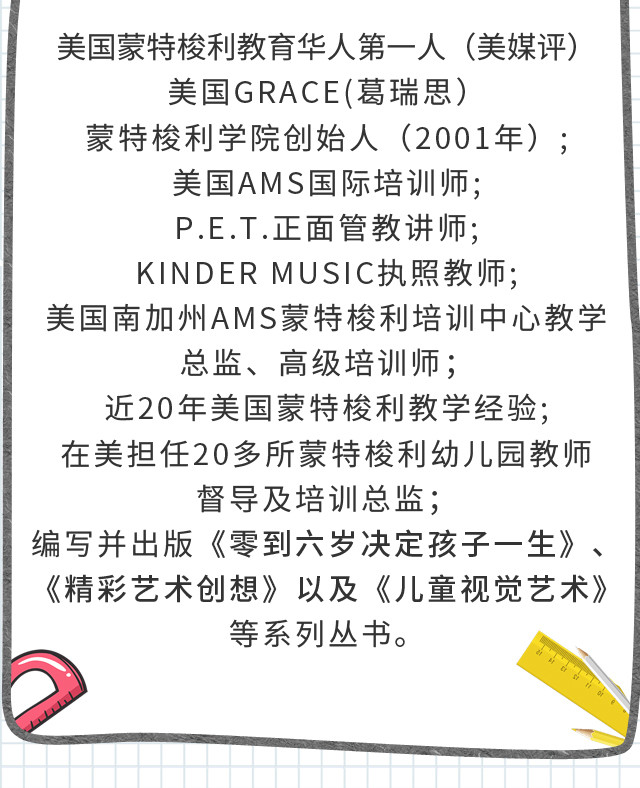 美国蒙特梭利教育华人第一人（美媒评）
美国GRACE(葛瑞思）
蒙特梭利学院创始人（2001年）;
美国AMS国际培训师;
P.E.T.正面管教讲师;
KINDER MUSIC执照教师;
美国南加州AMS蒙特梭利培训中心教学总监、高级培训师;
近20年美国蒙特梭利教学经验;
在美担任20多所蒙特梭利幼儿园教师督导及培训总监;
编写并出版《零到六岁决定孩子一生》、《精彩艺术创想》以及《儿童视觉艺术》等系列丛书。